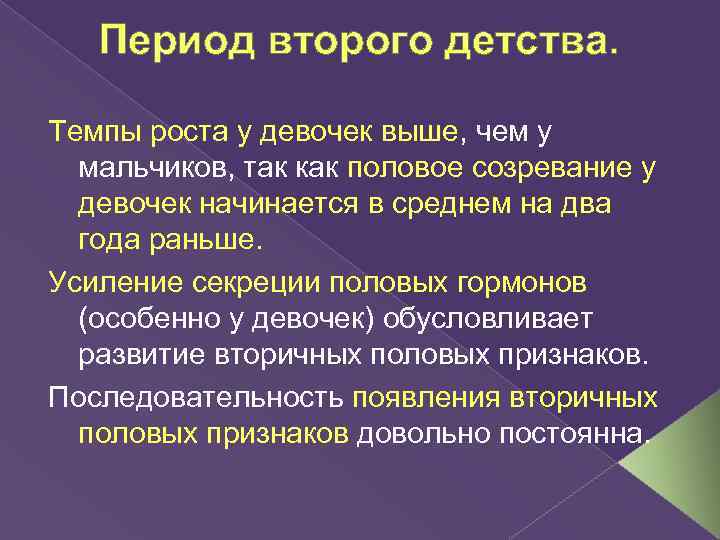 Период второго детства.

Темпы роста у девочек выше, чем у мальчиков, так как половое созревание у девочек начинается в среднем на два года раньше.

Усиление секреции половых гормонов (особенно у девочек) обусловливает развитие вторичных половых признаков.

Последовательность появления вторичных половых признаков довольно постоянна.